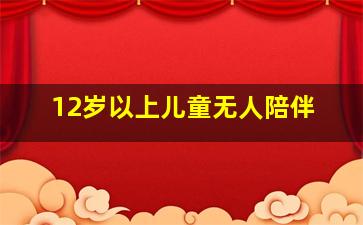 12岁以上儿童无人陪伴